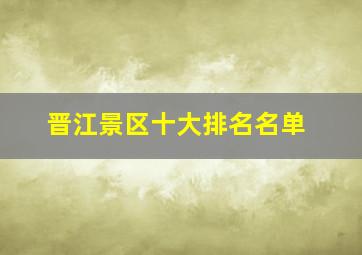 晋江景区十大排名名单